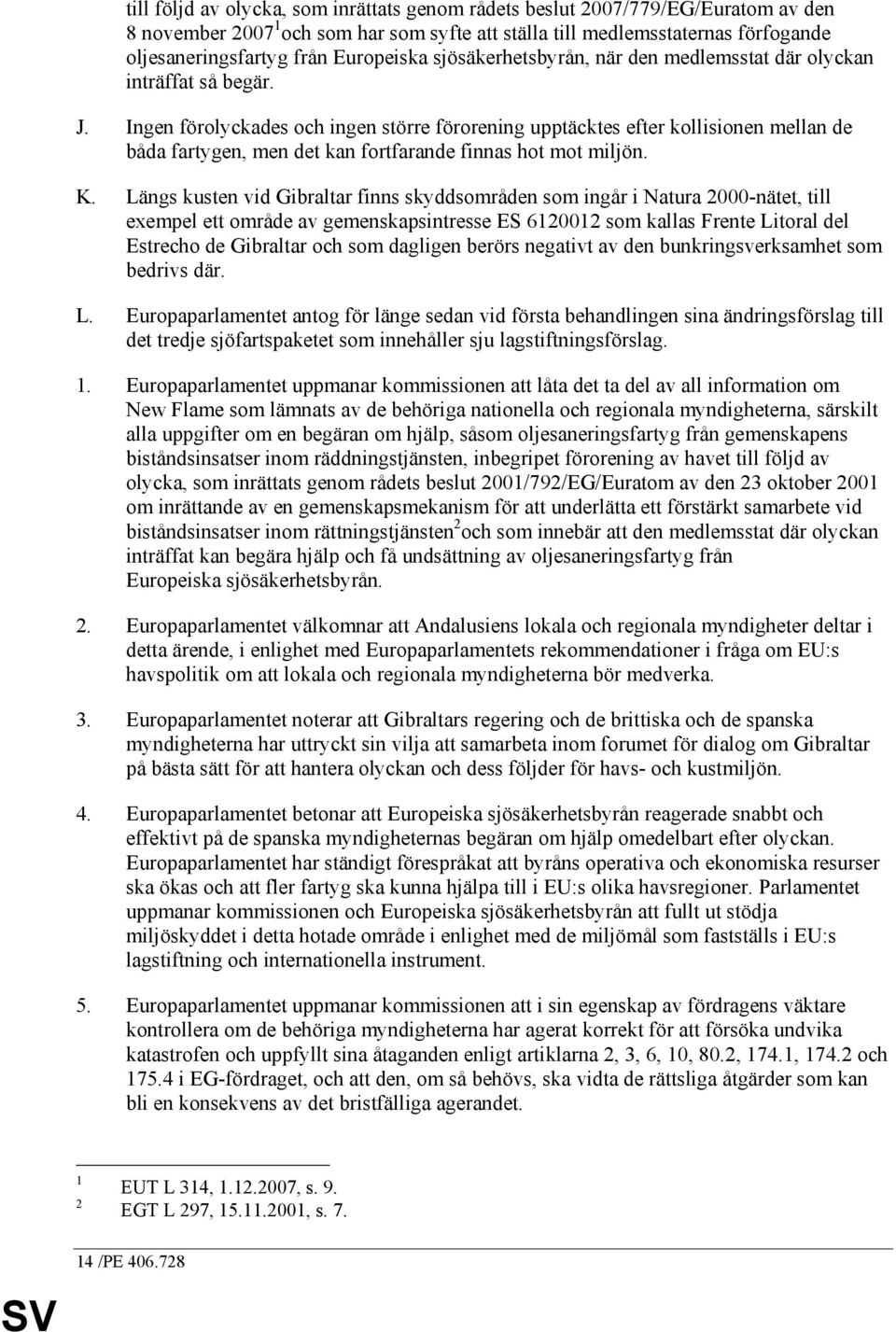 till följd av olycka, som inrättats genom rådets beslut 2007/779/EG/Euratom av den 8 november 2007$^1$ och som har som syfte att ställa till medlemsstaternas förfogande oljesaneringsfartyg från Europeiska sjösäkerhetsbyrån, när den medlemsstat där olyckan inträffat så begär.

J. Ingen förolyckades och ingen större förorening upptäcktes efter kollisionen mellan de båda fartygen, men det kan fortfarande finnas hot mot miljön.

K. Längs kusten vid Gibraltar finns skyddsområden som ingår i Natura 2000-nätet, till exempel ett område av gemenskapsintresse ES 6120012 som kallas Frente Litoral del Estrecho de Gibraltar och som dagligen berörs negativt av den bunkringsverksamhet som bedrivs där.

L. Europaparlamentet antog för länge sedan vid första behandlingen sina ändringsförslag till det tredje sjöfartspaketet som innehåller sju lagstiftningsförslag.

1. Europaparlamentet uppmanar kommissionen att låta det ta del av all information om New Flame som lämnats av de behöriga nationella och regionala myndigheterna, särskilt alla uppgifter om en begäran om hjälp, såsom oljesaneringsfartyg från gemenskapens biståndsinsatser inom räddningstjänsten, inbegripet förorening av havet till följd av olycka, som inrättats genom rådets beslut 2001/792/EG/Euratom av den 23 oktober 2001 om inrättande av en gemenskapsmekanism för att underlätta ett förstärkt samarbete vid biståndsinsatser inom rättningstjänsten$^2$ och som innebär att den medlemsstat där olyckan inträffat kan begära hjälp och få undsättning av oljesaneringsfartyg från Europeiska sjösäkerhetsbyrån.

2. Europaparlamentet välkomnar att Andalusiens lokala och regionala myndigheter deltar i detta ärende, i enlighet med Europaparlamentets rekommendationer i fråga om EU:s havspolitik om att lokala och regionala myndigheterna bör medverka.

3. Europaparlamentet noterar att Gibraltars regering och de brittiska och de spanska myndigheterna har uttryckt sin vilja att samarbeta inom forumet för dialog om Gibraltar på bästa sätt för att hantera olyckan och dess följder för havs- och kustmiljön.

4. Europaparlamentet betonar att Europeiska sjösäkerhetsbyrån reagerade snabbt och effektivt på de spanska myndigheternas begäran om hjälp omedelbart efter olyckan. Europaparlamentet har ständigt förespråkat att byråns operativa och ekonomiska resurser ska ökas och att fler fartyg ska kunna hjälpa till i EU:s olika havsregioner. Parlamentet uppmanar kommissionen och Europeiska sjösäkerhetsbyrån att fullt ut stödja miljöskyddet i detta hotade område i enlighet med de miljömål som fastställs i EU:s lagstiftning och internationella instrument.

5. Europaparlamentet uppmanar kommissionen att i sin egenskap av fördragens väktare kontrollera om de behöriga myndigheterna har agerat korrekt för att försöka undvika katastrofen och uppfyllt sina åtaganden enligt artiklarna 2, 3, 6, 10, 80.2, 174.1, 174.2 och 175.4 i EG-fördraget, och att den, om så behövs, ska vidta de rättsliga åtgärder som kan bli en konsekvens av det bristfälliga agerandet.

$^1$ EUT L 314, 1.12.2007, s. 9.
$^2$ EGT L 297, 15.11.2001, s. 7.

14 /PE 406.728

SV